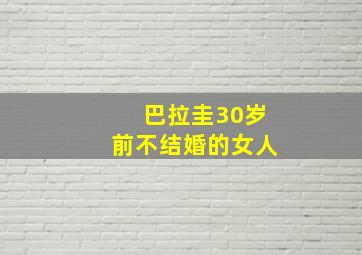 巴拉圭30岁
前不结婚的女人